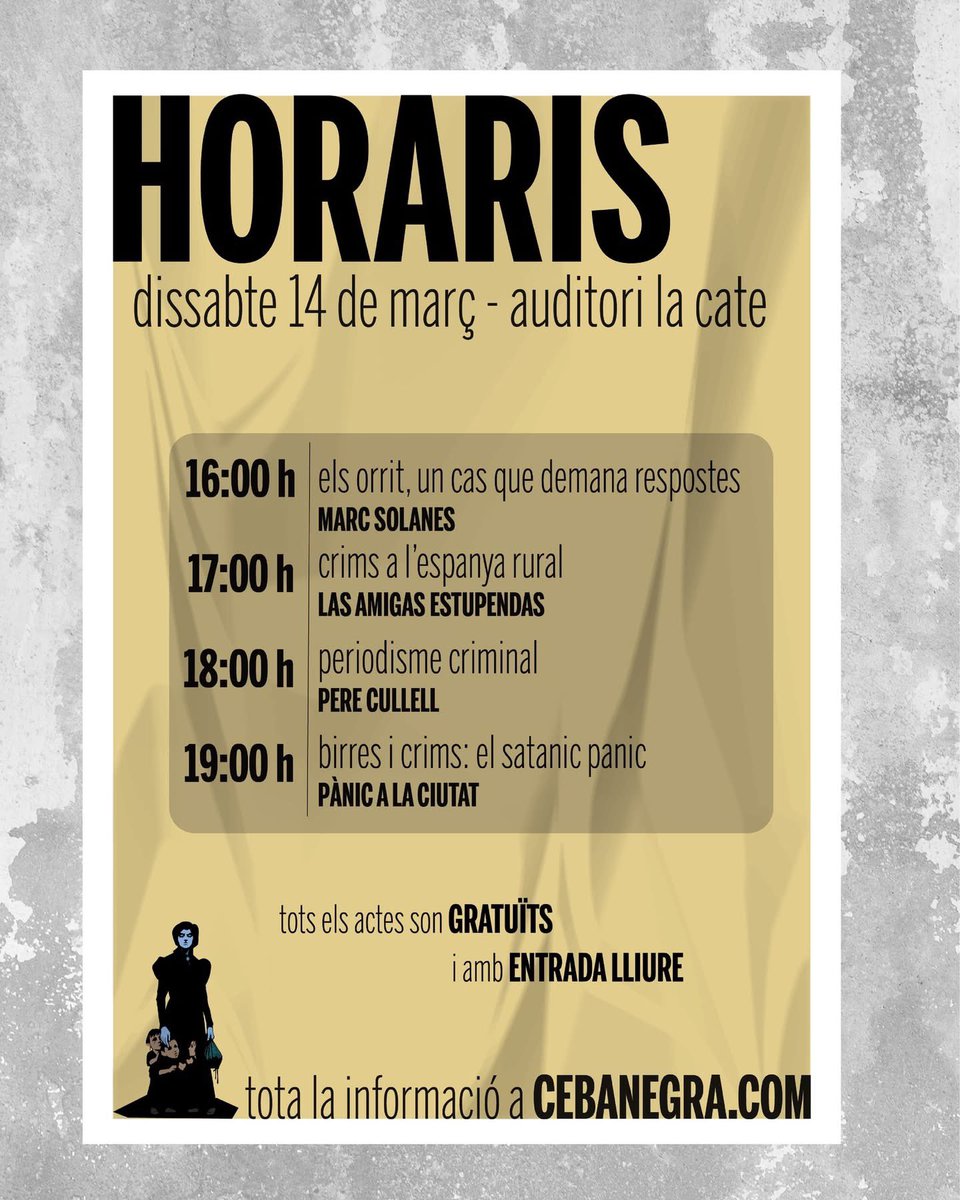 HORARIS

dissabte 14 de març - auditori la cate

16:00 h els orrit, un cas que demana respostes
MARC SOLANES

17:00 h crims a l'espanya rural
LAS AMIGAS ESTUPENDAS

18:00 h periodisme criminal
PERE CULLELL

19:00 h birres i crims: el satanic panic
PÀNIC A LA CIUTAT

tots els actes son GRATUÏTS
i amb ENTRADA LLIURE

tota la informació a CEBANEGRA.COM